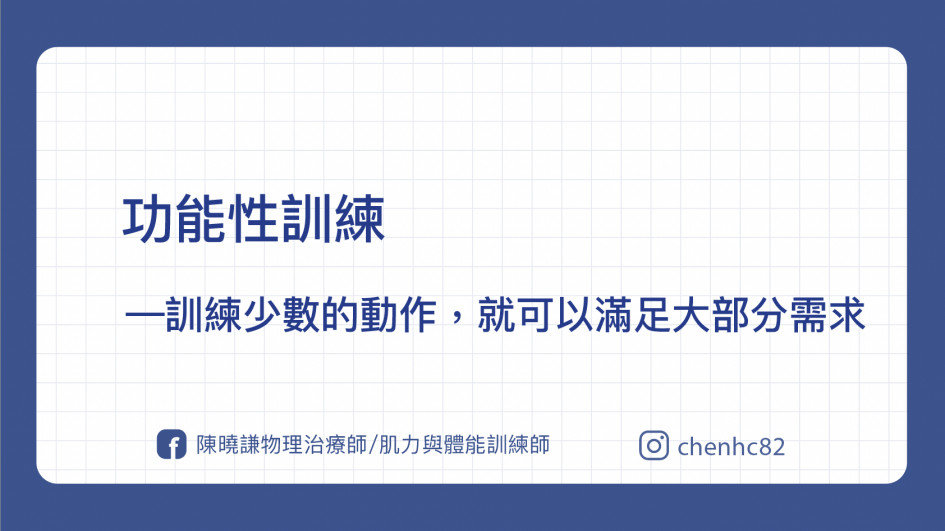 功能性訓練

—訓練少數的動作，就可以滿足大部分需求

陳曉謙物理治療師/肌力與體能訓練師

chenhc82